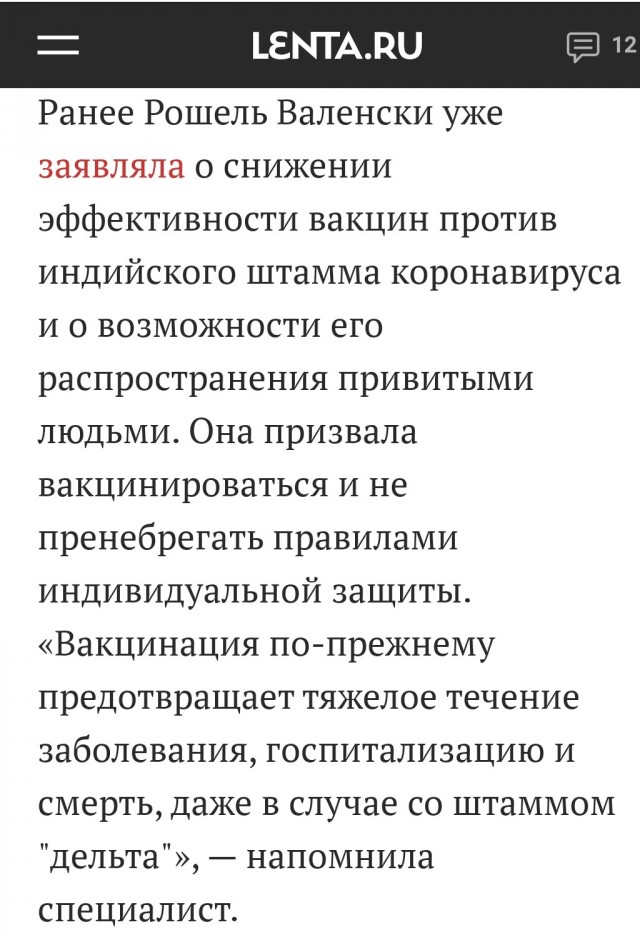 LENTA.RU

12

Ранее Рошель Валенски уже заявляла о снижении эффективности вакцин против индийского штамма коронавируса и о возможности его распространения привитыми людьми. Она призвала вакцинироваться и не пренебрегать правилами индивидуальной защиты. «Вакцинация по-прежнему предотвращает тяжелое течение заболевания, госпитализацию и смерть, даже в случае со штаммом "дельта"», — напомнила специалист.